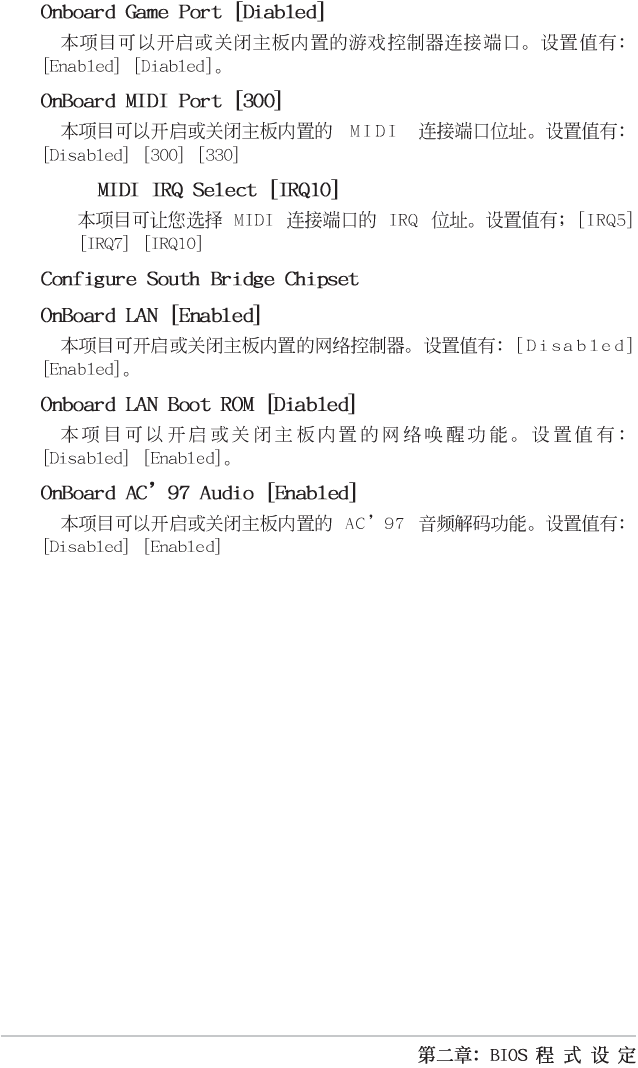 Onboard Game Port [Diabled]

本项目可以开启或关闭主板内置的游戏控制器连接端口。设置值有:[Enabled] [Diabled]。

OnBoard MIDI Port [300]

本项目可以开启或关闭主板内置的MIDI连接端口位址。设置值有:[Disabled] [300] [330]

MIDI IRQ Select [IRQ10]

本项目可让您选择MIDI连接端口的IRQ位址。设置值有;[IRQ5] [IRQ7] [IRQ10]

Configure South Bridge Chipset

OnBoard LAN [Enabled]

本项目可开启或关闭主板内置的网络控制器。设置值有:[Disabled] [Enabled]。

Onboard LAN Boot ROM [Diabled]

本项目可以开启或关闭主板内置的网络唤醒功能。设置值有:[Disabled] [Enabled]。

OnBoard AC'97 Audio [Enabled]

本项目可以开启或关闭主板内置的AC'97音频解码功能。设置值有:[Disabled] [Enabled]

第二章:BIOS程式设定